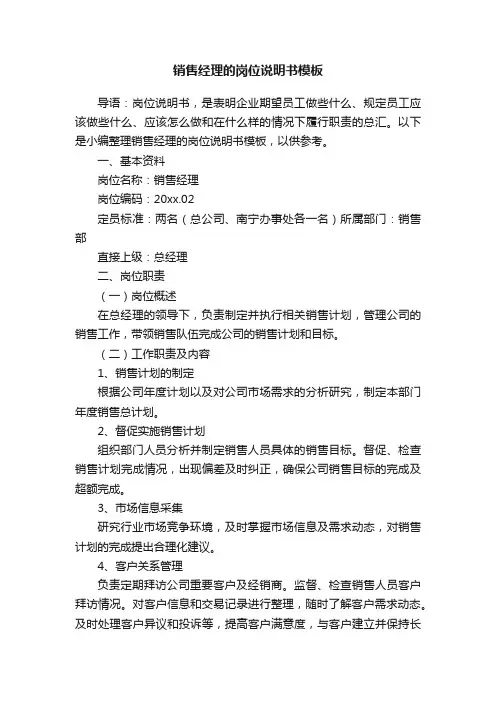 销售经理的岗位说明书模板

导语：岗位说明书，是表明企业期望员工做些什么、规定员工应该做些什么、应该怎么做和在什么样的情况下履行职责的总汇。以下是小编整理销售经理的岗位说明书模板，以供参考。

一、基本资料

岗位名称：销售经理

岗位编码：20xx.02

定员标准：两名（总公司、南宁办事处各一名）所属部门：销售部

直接上级：总经理

二、岗位职责

（一）岗位概述

在总经理的领导下，负责制定并执行相关销售计划，管理公司的销售工作，带领销售队伍完成公司的销售计划和目标。

（二）工作职责及内容

1、销售计划的制定

根据公司年度计划以及对公司市场需求的分析研究，制定本部门年度销售总计划。

2、督促实施销售计划

组织部门人员分析并制定销售人员具体的销售目标。督促、检查销售计划完成情况，出现偏差及时纠正，确保公司销售目标的完成及超额完成。

3、市场信息采集

研究行业市场竞争环境，及时掌握市场信息及需求动态，对销售计划的完成提出合理化建议。

4、客户关系管理

负责定期拜访公司重要客户及经销商。监督、检查销售人员客户拜访情况。对客户信息和交易记录进行整理，随时了解客户需求动态。及时处理客户异议和投诉等，提高客户满意度，与客户建立并保持长